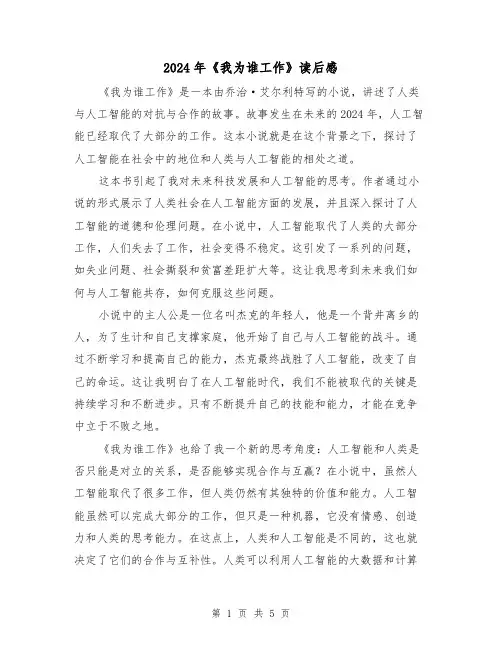 2024年《我为谁工作》读后感

《我为谁工作》是一本由乔治·艾尔利特写的小说，讲述了人类与人工智能的对抗与合作的故事。故事发生在未来的2024年，人工智能已经取代了大部分的工作。这本小说就是在这个背景之下，探讨了人工智能在社会中的地位和人类与人工智能的相处之道。

这本书引起了我对未来科技发展和人工智能的思考。作者通过小说的形式展示了人类社会在人工智能方面的发展，并且深入探讨了人工智能的道德和伦理问题。在小说中，人工智能取代了人类的大部分工作，人们失去了工作，社会变得不稳定。这引发了一系列的问题，如失业问题、社会撕裂和贫富差距扩大等。这让我思考到未来我们如何与人工智能共存，如何克服这些问题。

小说中的主人公是一位名叫杰克的年轻人，他是一个背井离乡的人，为了生计和自己支撑家庭，他开始了自己与人工智能的战斗。通过不断学习和提高自己的能力，杰克最终战胜了人工智能，改变了自己的命运。这让我明白了在人工智能时代，我们不能被取代的关键是持续学习和不断进步。只有不断提升自己的技能和能力，才能在竞争中立于不败之地。

《我为谁工作》也给了我一个新的思考角度：人工智能和人类是否只能是对立的关系，是否能够实现合作与互赢？在小说中，虽然人工智能取代了很多工作，但人类仍然有其独特的价值和能力。人工智能虽然可以完成大部分的工作，但只是一种机器，它没有情感、创造力和人类的思考能力。在这点上，人类和人工智能是不同的，这也就决定了它们的合作与互补性。人类可以利用人工智能的大数据和计算

第 1 页 共 5 页